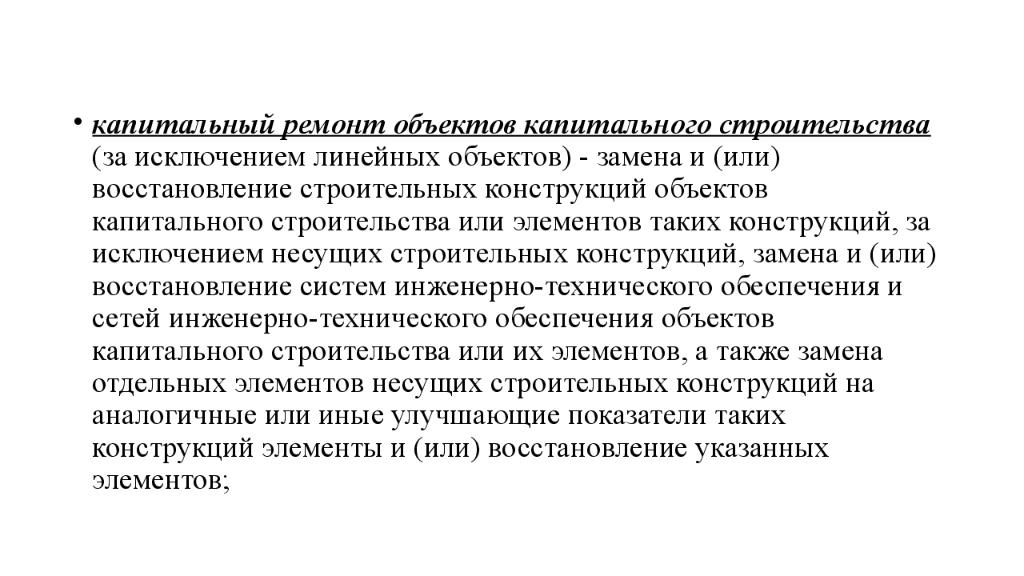 • капитальный ремонт объектов капитального строительства (за исключением линейных объектов) - замена и (или) восстановление строительных конструкций объектов капитального строительства или элементов таких конструкций, за исключением несущих строительных конструкций, замена и (или) восстановление систем инженерно-технического обеспечения и сетей инженерно-технического обеспечения объектов капитального строительства или их элементов, а также замена отдельных элементов несущих строительных конструкций на аналогичные или иные улучшающие показатели таких конструкций элементы и (или) восстановление указанных элементов;